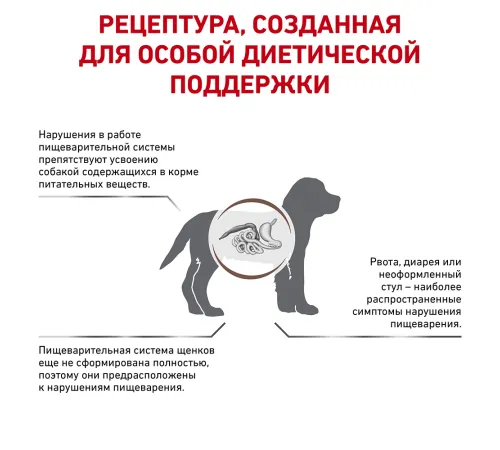 РЕЦЕПТУРА, СОЗДАННАЯ ДЛЯ ОСОБОЙ ДИЕТИЧЕСКОЙ ПОДДЕРЖКИ

Нарушения в работе пищеварительной системы препятствуют усвоению собакой содержащихся в корме питательных веществ.

Рвота, диарея или неоформленный стул – наиболее распространенные симптомы нарушения пищеварения.

Пищеварительная система щенков еще не сформирована полностью, поэтому они предрасположены к нарушениям пищеварения.